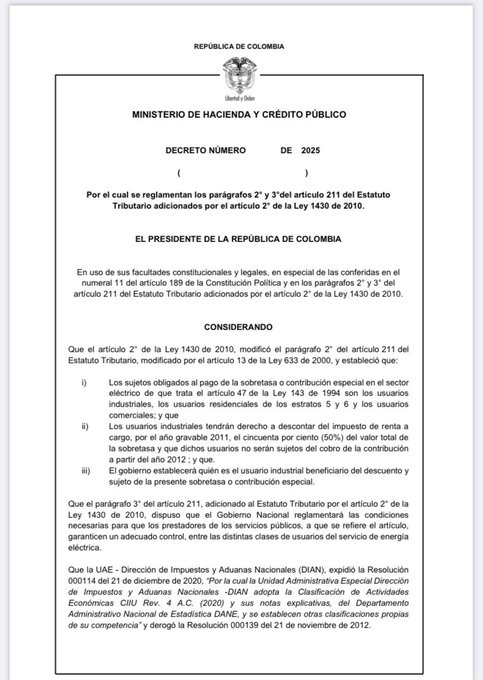 REPÚBLICA DE COLOMBIA

Libertad y Orden

MINISTERIO DE HACIENDA Y CRÉDITO PÚBLICO

DECRETO NÚMERO DE 2025

( )

Por el cual se reglamentan los parágrafos 2° y 3°del artículo 211 del Estatuto Tributario adicionados por el artículo 2° de la Ley 1430 de 2010.

EL PRESIDENTE DE LA REPÚBLICA DE COLOMBIA

En uso de sus facultades constitucionales y legales, en especial de las conferidas en el numeral 11 del artículo 189 de la Constitución Política y en los parágrafos 2° y 3° del artículo 211 del Estatuto Tributario adicionados por el artículo 2° de la Ley 1430 de 2010.

CONSIDERANDO

Que el artículo 2° de la Ley 1430 de 2010, modificó el parágrafo 2° del artículo 211 del Estatuto Tributario, modificado por el artículo 13 de la Ley 633 de 2000, y estableció que:

i) Los sujetos obligados al pago de la sobretasa o contribución especial en el sector eléctrico de que trata el artículo 47 de la Ley 143 de 1994 son los usuarios industriales, los usuarios residenciales de los estratos 5 y 6 y los usuarios comerciales; y que

ii) Los usuarios industriales tendrán derecho a descontar del impuesto de renta a cargo, por el año gravable 2011, el cincuenta por ciento (50%) del valor total de la sobretasa y que dichos usuarios no serán sujetos del cobro de la contribución a partir del año 2012 ; y que.

iii) El gobierno establecerá quién es el usuario industrial beneficiario del descuento y sujeto de la presente sobretasa o contribución especial.

Que el parágrafo 3° del artículo 211, adicionado al Estatuto Tributario por el artículo 2° de la Ley 1430 de 2010, dispuso que el Gobierno Nacional reglamentará las condiciones necesarias para que los prestadores de los servicios públicos, a que se refiere el artículo, garanticen un adecuado control, entre las distintas clases de usuarios del servicio de energía eléctrica.

Que la UAE - Dirección de Impuestos y Aduanas Nacionales (DIAN), expidió la Resolución 000114 del 21 de diciembre de 2020, "Por la cual la Unidad Administrativa Especial Dirección de Impuestos y Aduanas Nacionales -DIAN adopta la Clasificación de Actividades Económicas CIIU Rev. 4 A.C. (2020) y sus notas explicativas, del Departamento Administrativo Nacional de Estadística DANE, y se establecen otras clasificaciones propias de su competencia" y derogó la Resolución 000139 del 21 de noviembre de 2012.